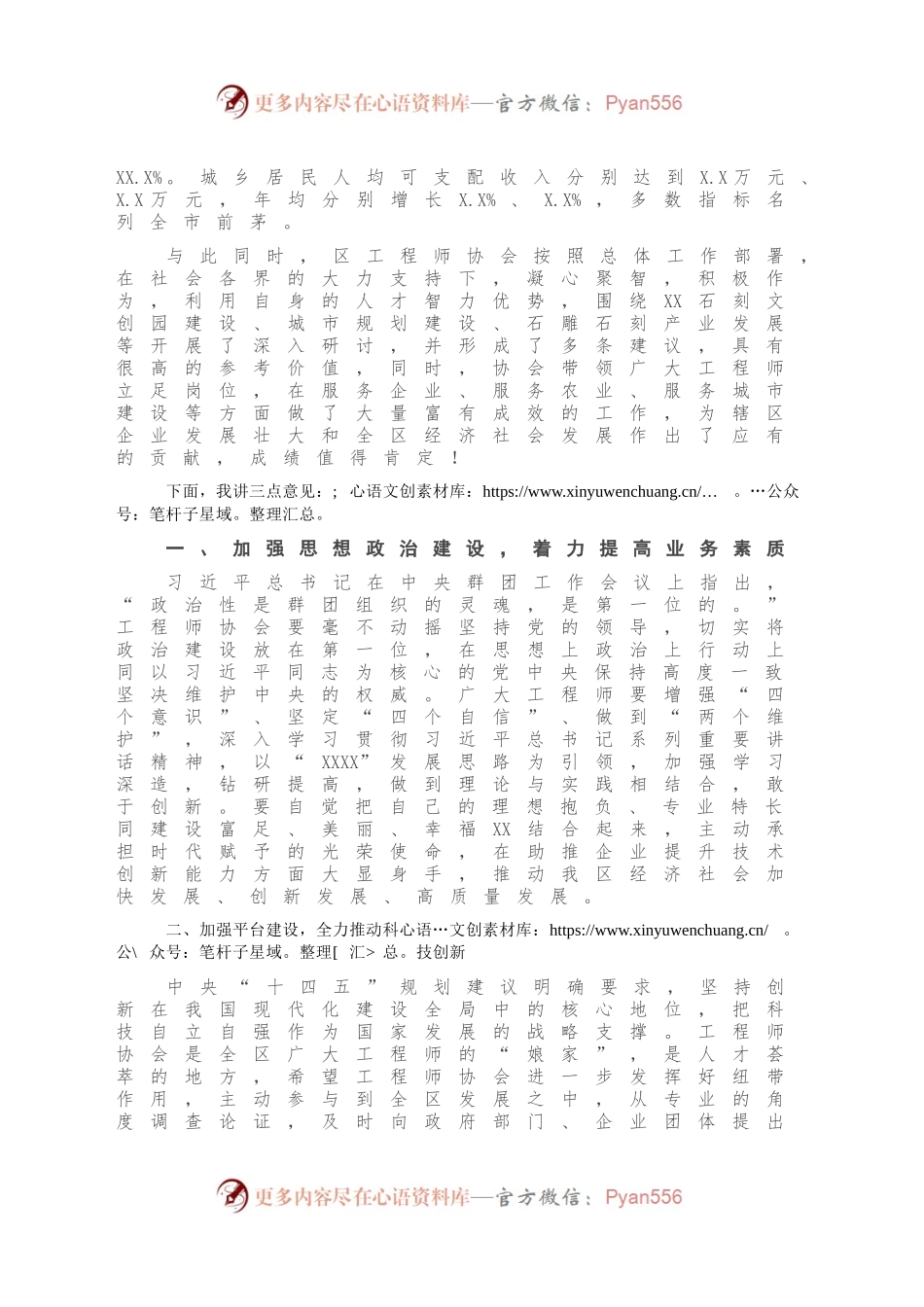 更多内容尽在心语资料库—官方微信：Pyan556

XX.X%。城乡居民人均可支配收入分别达到X.X万元、X.X万元，年均分别增长X.X%、X.X%，多数指标名列全市前茅。

与此同时，区工程师协会按照总体工作部署，在社会各界的大力支持下，凝心聚智，积极作为，利用自身的人才智力优势，围绕XX石刻文创园建设、城市规划建设、石雕石刻产业发展等开展了深入研讨，并形成了多条建议，具有很高的参考价值，同时，协会带领广大工程师立足岗位，在服务企业、服务农业、服务城市建设等方面做了大量富有成效的工作，为辖区企业发展壮大和全区经济社会发展作出了应有的贡献，成绩值得肯定！

下面，我讲三点意见：；心语文创素材库：https://www.xinyuwenchuang.cn/… 。…公众号：笔杆子星域。整理汇总。

一、加强思想政治建设，着力提高业务素质

习近平总书记在中央群团工作会议上指出，“政治性是群团组织的灵魂，是第一位的。”工程师协会要毫不动摇坚持党的领导，切实将政治建设放在第一位，在思想上政治上行动上同以习近平同志为核心的党中央保持高度一致坚决维护中央的权威。广大工程师要增强“四个意识”、坚定“四个自信”、做到“两个维护”，深入学习贯彻习近平总书记系列重要讲话精神，以“XXXX”发展思路为引领，加强学习深造，钻研提高，做到理论与实践相结合，敢于创新。要自觉把自己的理想抱负、专业特长同建设富足、美丽、幸福XX结合起来，主动承担时代赋予的光荣使命，在助推企业提升技术创新能力方面大显身手，推动我区经济社会加快发展、创新发展、高质量发展。

二、加强平台建设，全力推动科心语…文创素材库：https://www.xinyuwenchuang.cn/ 。公\ 众号：笔杆子星域。整理[ 汇> 总。技创新

中央“十四五”规划建议明确要求，坚持创新在我国现代化建设全局中的核心地位，把科技自立自强作为国家发展的战略支撑。工程师协会是全区广大工程师的“娘家”，是人才荟萃的地方，希望工程师协会进一步发挥好纽带作用，主动参与到全区发展之中，从专业的角度调查论证，及时向政府部门、企业团体提出

更多内容尽在心语资料库—官方微信：Pyan556